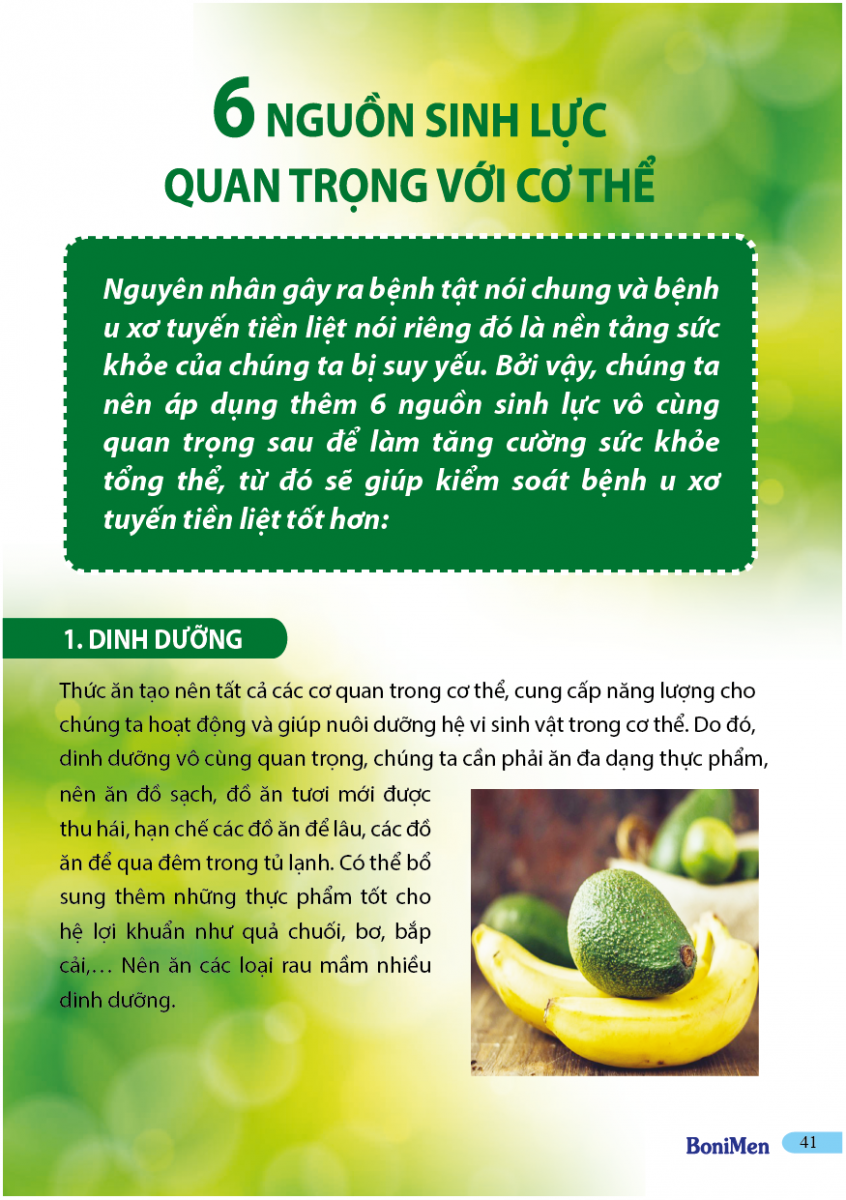 6 NGUỒN SINH LỰC QUAN TRỌNG VỚI CƠ THỂ

Nguyên nhân gây ra bệnh tật nói chung và bệnh u xơ tuyến tiền liệt nói riêng đó là nền tảng sức khỏe của chúng ta bị suy yếu. Bởi vậy, chúng ta nên áp dụng thêm 6 nguồn sinh lực vô cùng quan trọng sau để làm tăng cường sức khỏe tổng thể, từ đó sẽ giúp kiểm soát bệnh u xơ tuyến tiền liệt tốt hơn:

1. DINH DƯỠNG

Thức ăn tạo nên tất cả các cơ quan trong cơ thể, cung cấp năng lượng cho chúng ta hoạt động và giúp nuôi dưỡng hệ vi sinh vật trong cơ thể. Do đó, dinh dưỡng vô cùng quan trọng, chúng ta cần phải ăn đa dạng thực phẩm, nên ăn đồ sạch, đồ ăn tươi mới được thu hái, hạn chế các đồ ăn để lâu, các đồ ăn để qua đêm trong tủ lạnh. Có thể bổ sung thêm những thực phẩm tốt cho hệ lợi khuẩn như quả chuối, bơ, bắp cải,… Nên ăn các loại rau mầm nhiều dinh dưỡng.

BoniMen 41